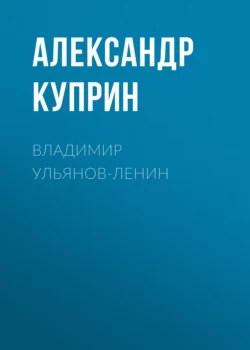 АЛЕКСАНДР КУПРИН

ВЛАДИМИР УЛЬЯНОВ-ЛЕНИН